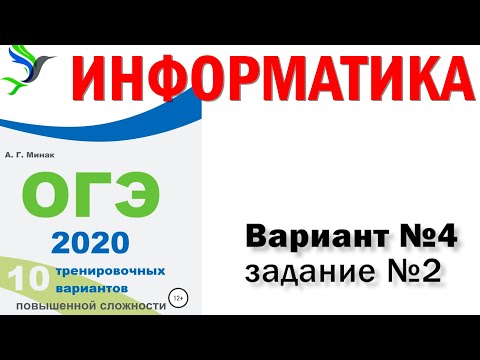 ИНФОРМАТИКА

А. Г. Минак

ОГЭ

2020

10 тренировочных вариантов повышенной сложности

12+

Вариант №4
задание №2